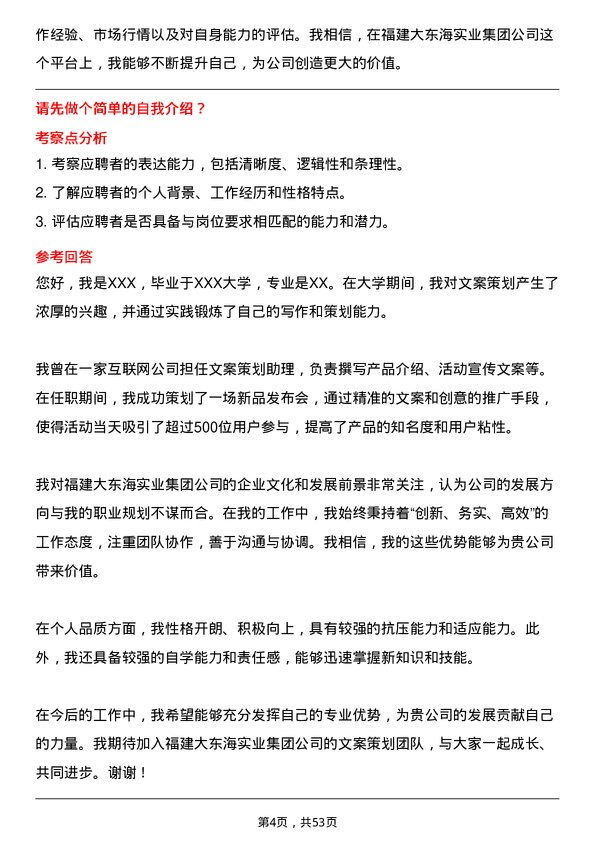 作经验、市场行情以及对自身能力的评估。我相信，在福建大东海实业集团公司这个平台上，我能够不断提升自己，为公司创造更大的价值。

请先做个简单的自我介绍？

考察点分析

1. 考察应聘者的表达能力，包括清晰度、逻辑性和条理性。
2. 了解应聘者的个人背景、工作经历和性格特点。
3. 评估应聘者是否具备与岗位要求相匹配的能力和潜力。

参考回答

您好，我是XXX，毕业于XXX大学，专业是XX。在大学期间，我对文案策划产生了浓厚的兴趣，并通过实践锻炼了自己的写作和策划能力。

我曾在一家互联网公司担任文案策划助理，负责撰写产品介绍、活动宣传文案等。在任职期间，我成功策划了一场新品发布会，通过精准的文案和创意的推广手段，使得活动当天吸引了超过500位用户参与，提高了产品的知名度和用户粘性。

我对福建大东海实业集团公司的企业文化和发展前景非常关注，认为公司的发展方向与我的职业规划不谋而合。在我的工作中，我始终秉持着“创新、务实、高效”的工作态度，注重团队协作，善于沟通与协调。我相信，我的这些优势能够为贵公司带来价值。

在个人品质方面，我性格开朗、积极向上，具有较强的抗压能力和适应能力。此外，我还具备较强的自学能力和责任感，能够迅速掌握新知识和技能。

在今后的工作中，我希望能够充分发挥自己的专业优势，为贵公司的发展贡献自己的力量。我期待加入福建大东海实业集团公司的文案策划团队，与大家一起成长、共同进步。谢谢！

第4页，共53页